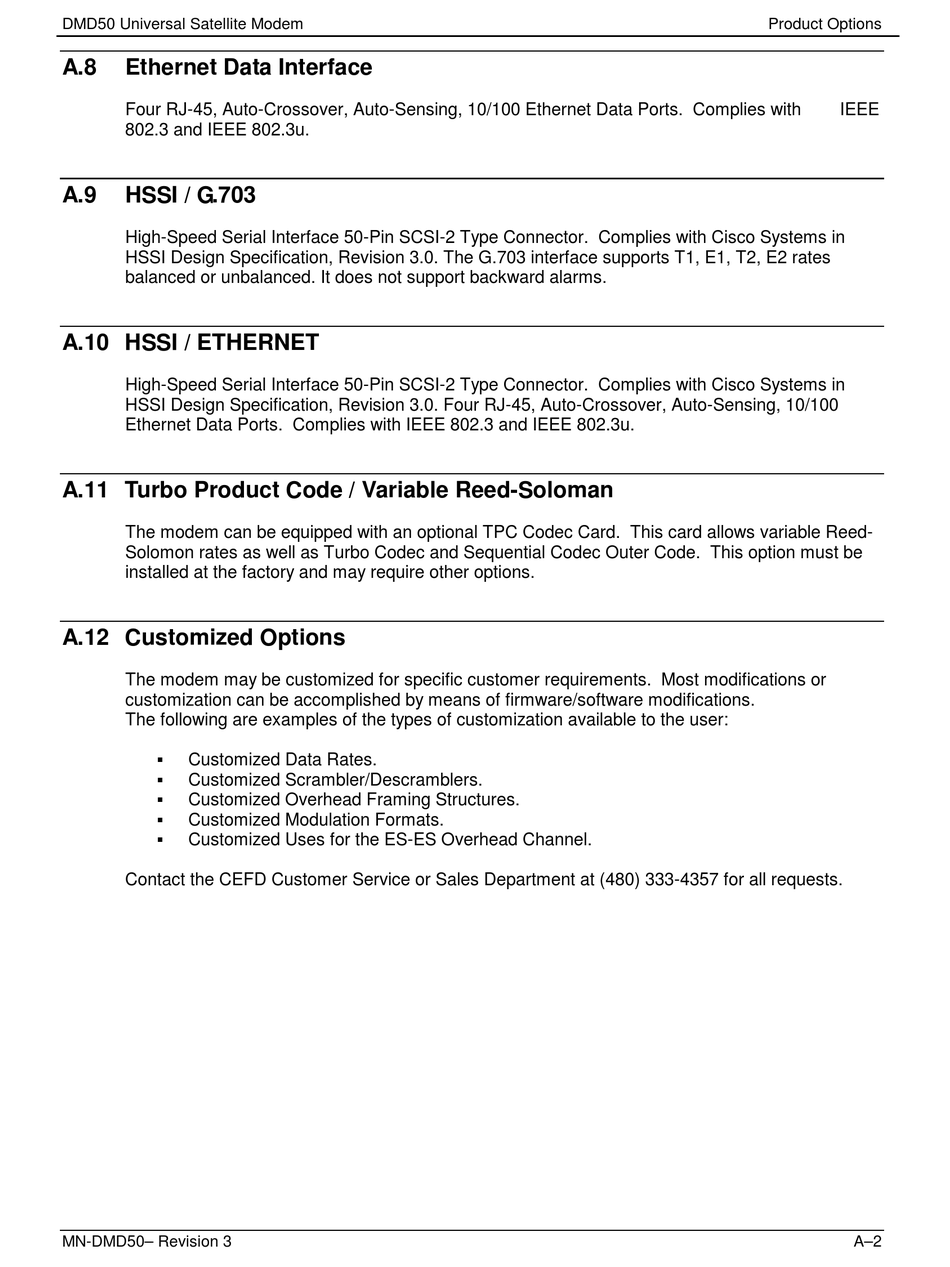 DMD50 Universal Satellite Modem Product Options

A.8 Ethernet Data Interface

Four RJ-45, Auto-Crossover, Auto-Sensing, 10/100 Ethernet Data Ports. Complies with IEEE 802.3 and IEEE 802.3u.

A.9 HSSI / G.703

High-Speed Serial Interface 50-Pin SCSI-2 Type Connector. Complies with Cisco Systems in HSSI Design Specification, Revision 3.0. The G.703 interface supports T1, E1, T2, E2 rates balanced or unbalanced. It does not support backward alarms.

A.10 HSSI / ETHERNET

High-Speed Serial Interface 50-Pin SCSI-2 Type Connector. Complies with Cisco Systems in HSSI Design Specification, Revision 3.0. Four RJ-45, Auto-Crossover, Auto-Sensing, 10/100 Ethernet Data Ports. Complies with IEEE 802.3 and IEEE 802.3u.

A.11 Turbo Product Code / Variable Reed-Soloman

The modem can be equipped with an optional TPC Codec Card. This card allows variable Reed-Solomon rates as well as Turbo Codec and Sequential Codec Outer Code. This option must be installed at the factory and may require other options.

A.12 Customized Options

The modem may be customized for specific customer requirements. Most modifications or customization can be accomplished by means of firmware/software modifications.
The following are examples of the types of customization available to the user:

▪ Customized Data Rates.
▪ Customized Scrambler/Descramblers.
▪ Customized Overhead Framing Structures.
▪ Customized Modulation Formats.
▪ Customized Uses for the ES-ES Overhead Channel.

Contact the CEFD Customer Service or Sales Department at (480) 333-4357 for all requests.

MN-DMD50– Revision 3 A–2